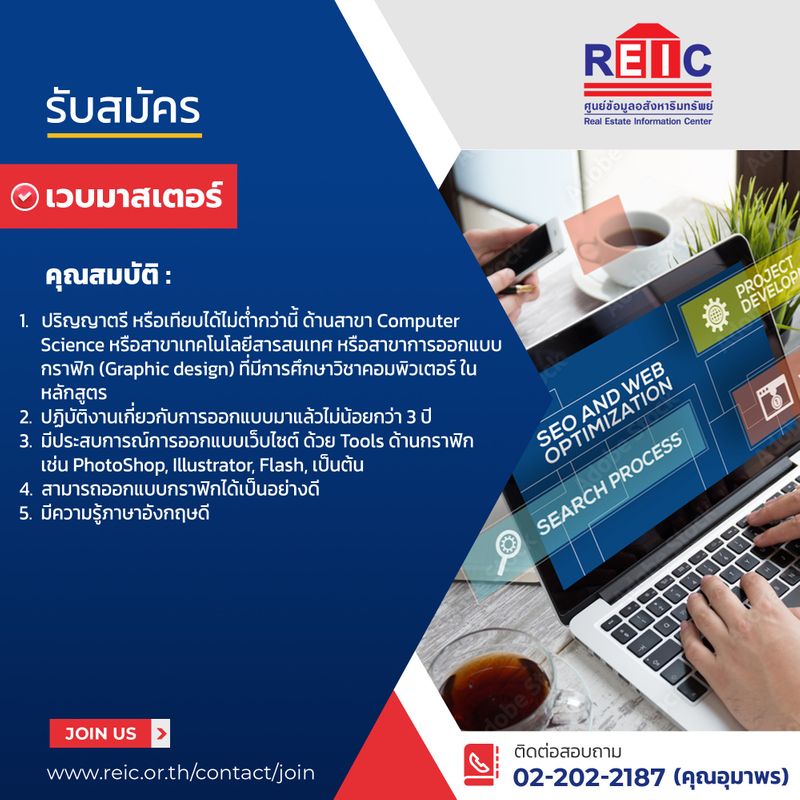 REIC
ศูนย์ข้อมูลอสังหาริมทรัพย์
Real Estate Information Center

รับสมัคร

เวบมาสเตอร์

คุณสมบัติ :

1. ปริญญาตรี หรือเทียบได้ไม่ต่ำกว่านี้ ด้านสาขา Computer Science หรือสาขาเทคโนโลยีสารสนเทศ หรือสาขาการออกแบบกราฟิก (Graphic design) ที่มีการศึกษาวิชาคอมพิวเตอร์ ในหลักสูตร
2. ปฏิบัติงานเกี่ยวกับการออกแบบมาแล้วไม่น้อยกว่า 3 ปี
3. มีประสบการณ์การออกแบบเว็บไซต์ ด้วย Tools ด้านกราฟิก เช่น PhotoShop, Illustrator, Flash, เป็นต้น
4. สามารถออกแบบกราฟิกได้เป็นอย่างดี
5. มีความรู้ภาษาอังกฤษดี

PROJECT DEVELOP
SEO AND WEB OPTIMIZATION
SEARCH PROCESS

JOIN US
www.reic.or.th/contact/join

ติดต่อสอบถาม
02-202-2187 (คุณอุมาพร)